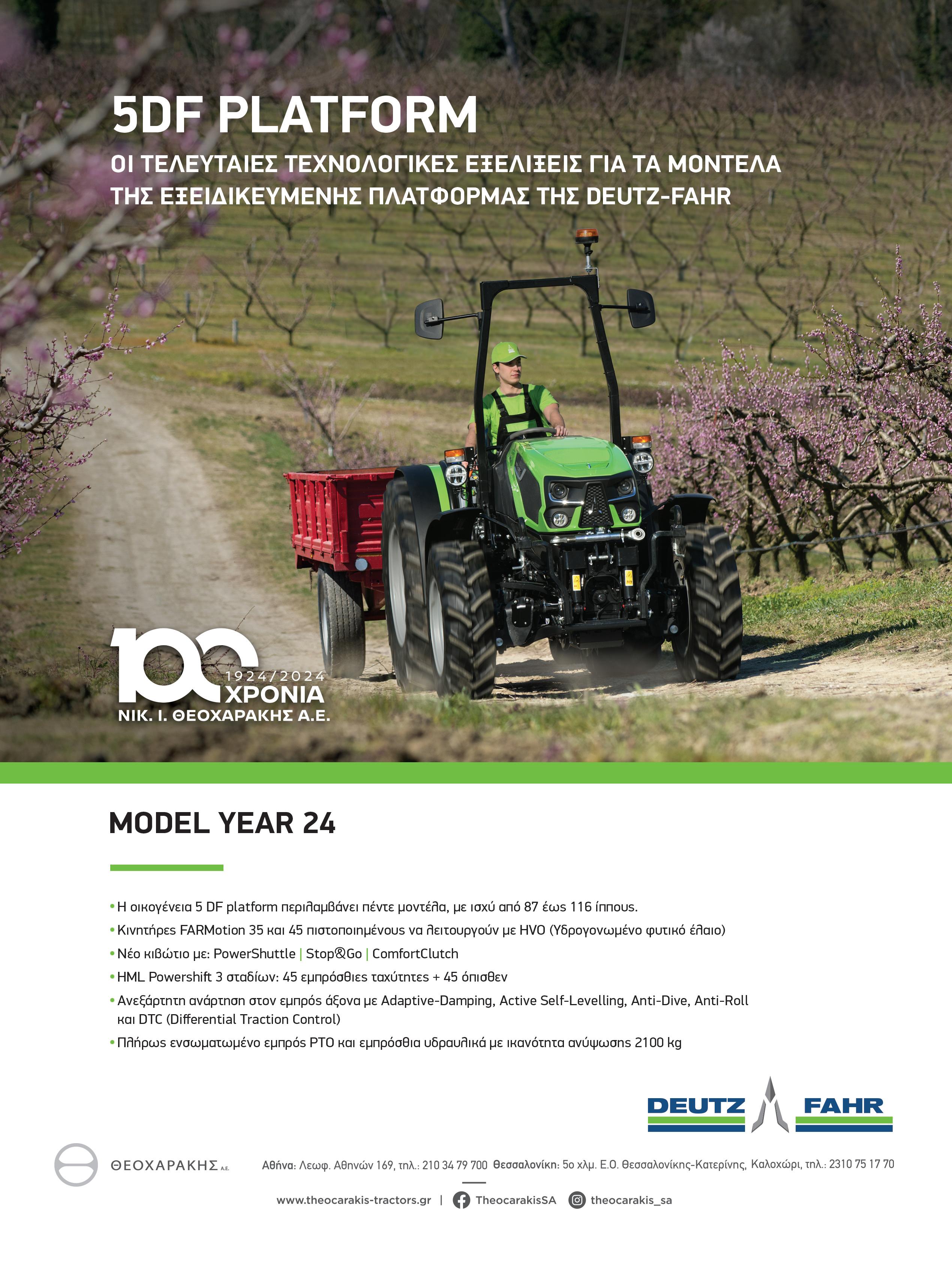 5DF PLATFORM

ΟΙ ΤΕΛΕΥΤΑΙΕΣ ΤΕΧΝΟΛΟΓΙΚΕΣ ΕΞΕΛΙΞΕΙΣ ΓΙΑ ΤΑ ΜΟΝΤΕΛΑ ΤΗΣ ΕΞΕΙΔΙΚΕΥΜΕΝΗΣ ΠΛΑΤΦΟΡΜΑΣ ΤΗΣ DEUTZ-FAHR

100
1924/2024
ΧΡΟΝΙΑ
ΝΙΚ. Ι. ΘΕΟΧΑΡΑΚΗΣ Α.Ε.

MODEL YEAR 24

• Η οικογένεια 5 DF platform περιλαμβάνει πέντε μοντέλα, με ισχύ από 87 έως 116 ίππους.
• Κινητήρες FARMotion 35 και 45 πιστοποιημένους να λειτουργούν με HVO (Υδρογονωμένο φυτικό έλαιο)
• Νέο κιβώτιο με: PowerShuttle | Stop&Go | ComfortClutch
• HML Powershift 3 σταδίων: 45 εμπρόσθιες ταχύτητες + 45 όπισθεν
• Ανεξάρτητη ανάρτηση στον εμπρός άξονα με Adaptive-Damping, Active Self-Levelling, Anti-Dive, Anti-Roll και DTC (Differential Traction Control)
• Πλήρως ενσωματωμένο εμπρός PTO και εμπρόσθια υδραυλικά με ικανότητα ανύψωσης 2100 kg

DEUTZ FAHR

ΘΕΟΧΑΡΑΚΗΣ Α.Ε.

Αθήνα: Λεωφ. Αθηνών 169, τηλ.: 210 34 79 700 Θεσσαλονίκη: 5ο χλμ. Ε.Ο. Θεσσαλονίκης-Κατερίνης, Καλοχώρι, τηλ.: 2310 75 17 70

www.theocarakis-tractors.gr | TheocarakisSA theocarakis_sa